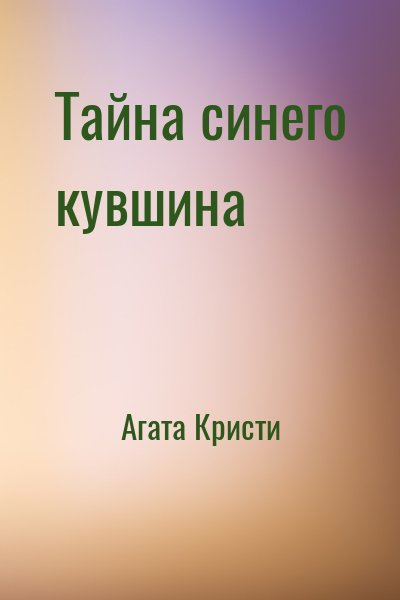 Тайна синего кувшина

Агата Кристи